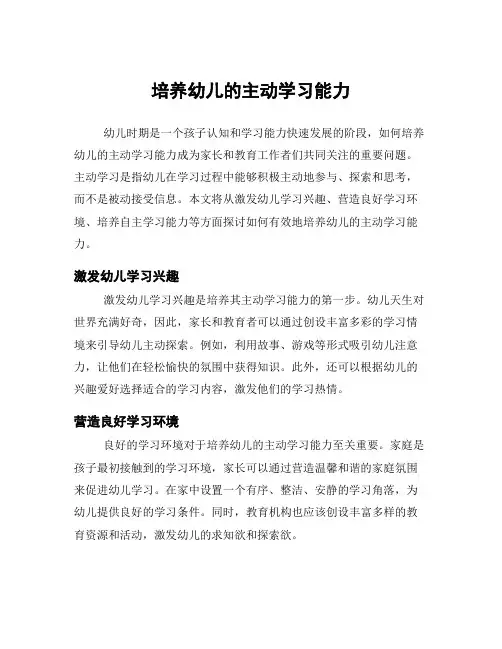 培养幼儿的主动学习能力

幼儿时期是一个孩子认知和学习能力快速发展的阶段，如何培养幼儿的主动学习能力成为家长和教育工作者们共同关注的重要问题。主动学习是指幼儿在学习过程中能够积极主动地参与、探索和思考，而不是被动接受信息。本文将从激发幼儿学习兴趣、营造良好学习环境、培养自主学习能力等方面探讨如何有效地培养幼儿的主动学习能力。

激发幼儿学习兴趣

激发幼儿学习兴趣是培养其主动学习能力的第一步。幼儿天生对世界充满好奇，因此，家长和教育者可以通过创设丰富多彩的学习情境来引导幼儿主动探索。例如，利用故事、游戏等形式吸引幼儿注意力，让他们在轻松愉快的氛围中获得知识。此外，还可以根据幼儿的兴趣爱好选择适合的学习内容，激发他们的学习热情。

营造良好学习环境

良好的学习环境对于培养幼儿的主动学习能力至关重要。家庭是孩子最初接触到的学习环境，家长可以通过营造温馨和谐的家庭氛围来促进幼儿学习。在家中设置一个有序、整洁、安静的学习角落，为幼儿提供良好的学习条件。同时，教育机构也应该创设丰富多样的教育资源和活动，激发幼儿的求知欲和探索欲。